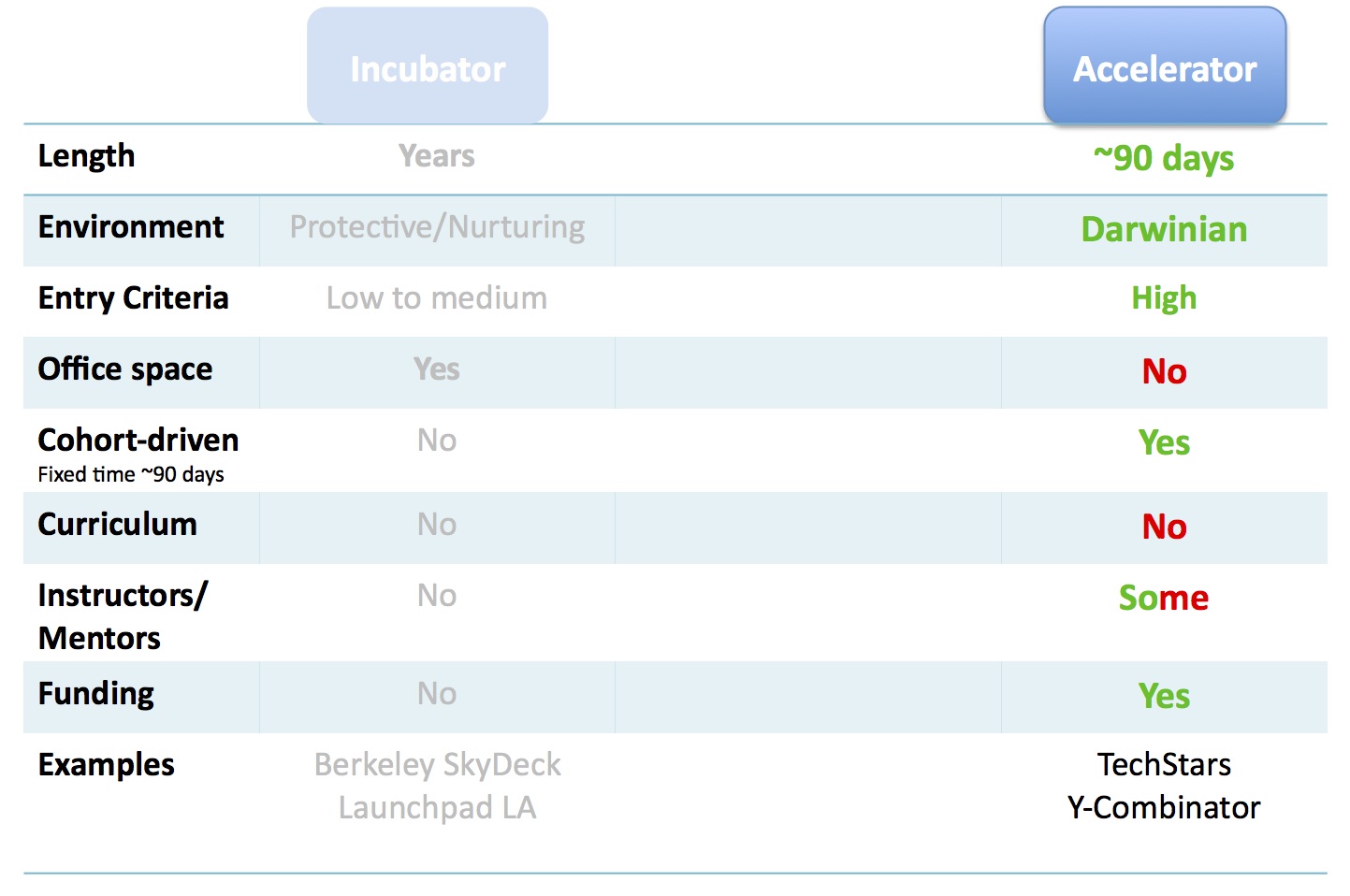 |  | Incubator |  | Accelerator |
|---|---|---|---|
| Length | Years |  | ~90 days |
| Environment | Protective/Nurturing |  | Darwinian |
| Entry Criteria | Low to medium |  | High |
| Office space | Yes |  | No |
| Cohort-driven Fixed time ~90 days | No |  | Yes |
| Curriculum | No |  | No |
| Instructors/ Mentors | No |  | Some |
| Funding | No |  | Yes |
| Examples | Berkeley SkyDeck Launchpad LA |  | TechStars Y-Combinator |